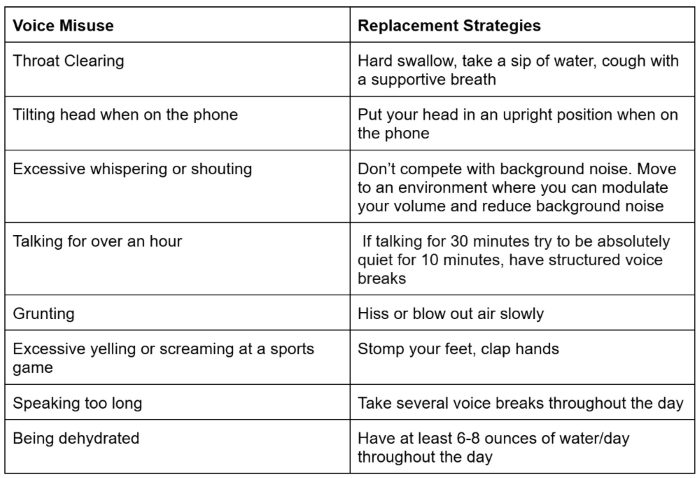 | Voice Misuse | Replacement Strategies |
|---|---|
| Throat Clearing | Hard swallow, take a sip of water, cough with a supportive breath |
| Tilting head when on the phone | Put your head in an upright position when on the phone |
| Excessive whispering or shouting | Don't compete with background noise. Move to an environment where you can modulate your volume and reduce background noise |
| Talking for over an hour | If talking for 30 minutes try to be absolutely quiet for 10 minutes, have structured voice breaks |
| Grunting | Hiss or blow out air slowly |
| Excessive yelling or screaming at a sports game | Stomp your feet, clap hands |
| Speaking too long | Take several voice breaks throughout the day |
| Being dehydrated | Have at least 6-8 ounces of water/day throughout the day |